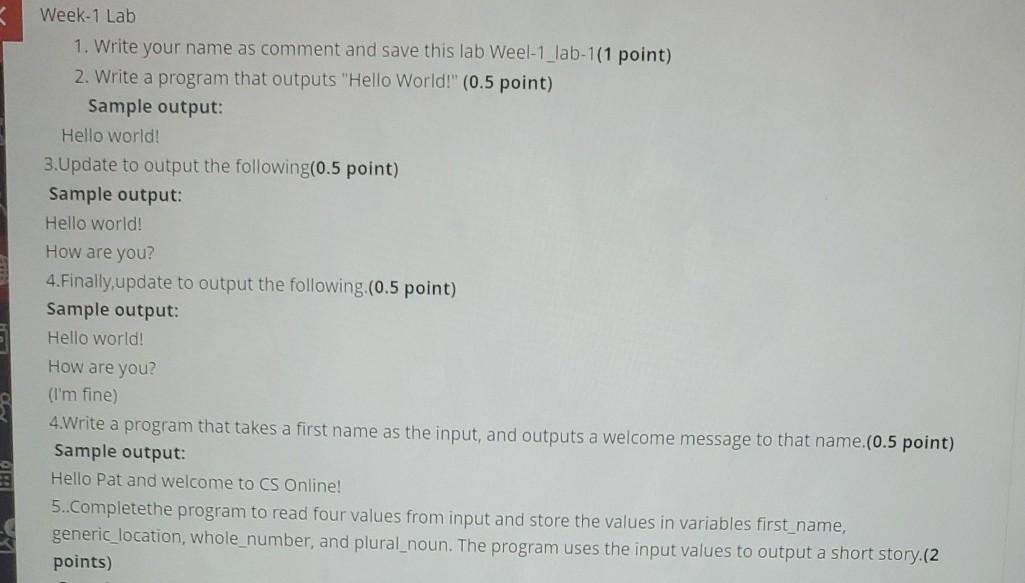 Week-1 Lab

1. Write your name as comment and save this lab Weel-1_lab-1(1 point)
2. Write a program that outputs "Hello World!" (0.5 point)

Sample output:

Hello world!

3.Update to output the following(0.5 point)

Sample output:

Hello world!
How are you?

4.Finally,update to output the following.(0.5 point)

Sample output:

Hello world!
How are you?
(I'm fine)

4.Write a program that takes a first name as the input, and outputs a welcome message to that name.(0.5 point)

Sample output:

Hello Pat and welcome to CS Online!

5..Completethe program to read four values from input and store the values in variables first_name, generic_location, whole_number, and plural_noun. The program uses the input values to output a short story.(2 points)